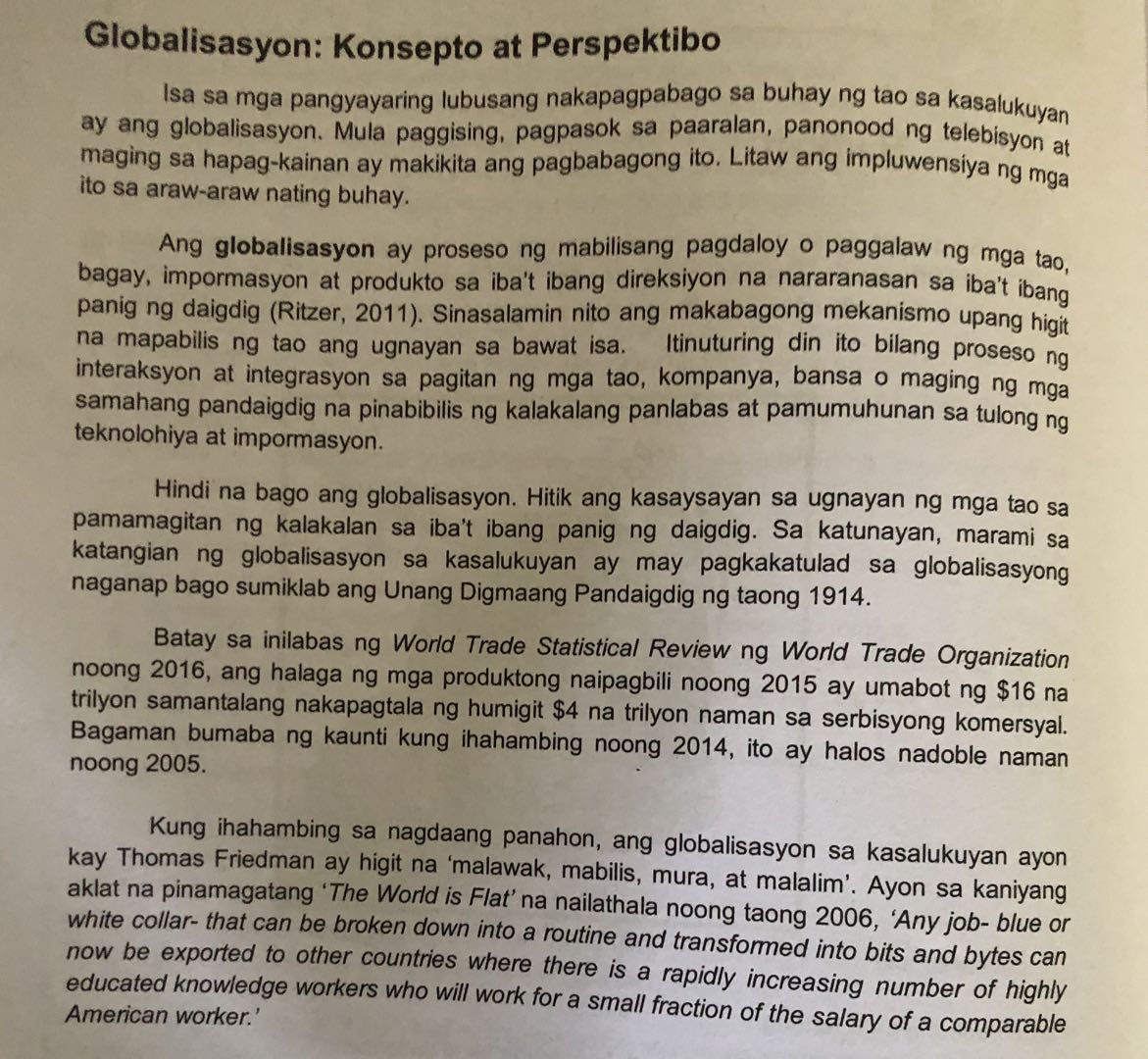 Globalisasyon: Konsepto at Perspektibo

Isa sa mga pangyayaring lubusang nakapagpabago sa buhay ng tao sa kasalukuyan ay ang globalisasyon. Mula paggising, pagpasok sa paaralan, panonood ng telebisyon at maging sa hapag-kainan ay makikita ang pagbabagong ito. Litaw ang impluwensiya ng mga ito sa araw-araw nating buhay.

Ang globalisasyon ay proseso ng mabilisang pagdaloy o paggalaw ng mga tao, bagay, impormasyon at produkto sa iba't ibang direksiyon na nararanasan sa iba't ibang panig ng daigdig (Ritzer, 2011). Sinasalamin nito ang makabagong mekanismo upang higit na mapabilis ng tao ang ugnayan sa bawat isa. Itinuturing din ito bilang proseso ng interaksyon at integrasyon sa pagitan ng mga tao, kompanya, bansa o maging ng mga samahang pandaigdig na pinabibilis ng kalakalang panlabas at pamumuhunan sa tulong ng teknolohiya at impormasyon.

Hindi na bago ang globalisasyon. Hitik ang kasaysayan sa ugnayan ng mga tao sa pamamagitan ng kalakalan sa iba't ibang panig ng daigdig. Sa katunayan, marami sa katangian ng globalisasyon sa kasalukuyan ay may pagkakatulad sa globalisasyong naganap bago sumiklab ang Unang Digmaang Pandaigdig ng taong 1914.

Batay sa inilabas ng World Trade Statistical Review ng World Trade Organization noong 2016, ang halaga ng mga produktong naipagbili noong 2015 ay umabot ng $16 na trilyon samantalang nakapagtala ng humigit $4 na trilyon naman sa serbisyong komersyal. Bagaman bumaba ng kaunti kung ihahambing noong 2014, ito ay halos nadoble naman noong 2005.

Kung ihahambing sa nagdaang panahon, ang globalisasyon sa kasalukuyan ayon kay Thomas Friedman ay higit na 'malawak, mabilis, mura, at malalim'. Ayon sa kaniyang aklat na pinamagatang 'The World is Flat' na nailathala noong taong 2006, 'Any job- blue or white collar- that can be broken down into a routine and transformed into bits and bytes can now be exported to other countries where there is a rapidly increasing number of highly educated knowledge workers who will work for a small fraction of the salary of a comparable American worker.'